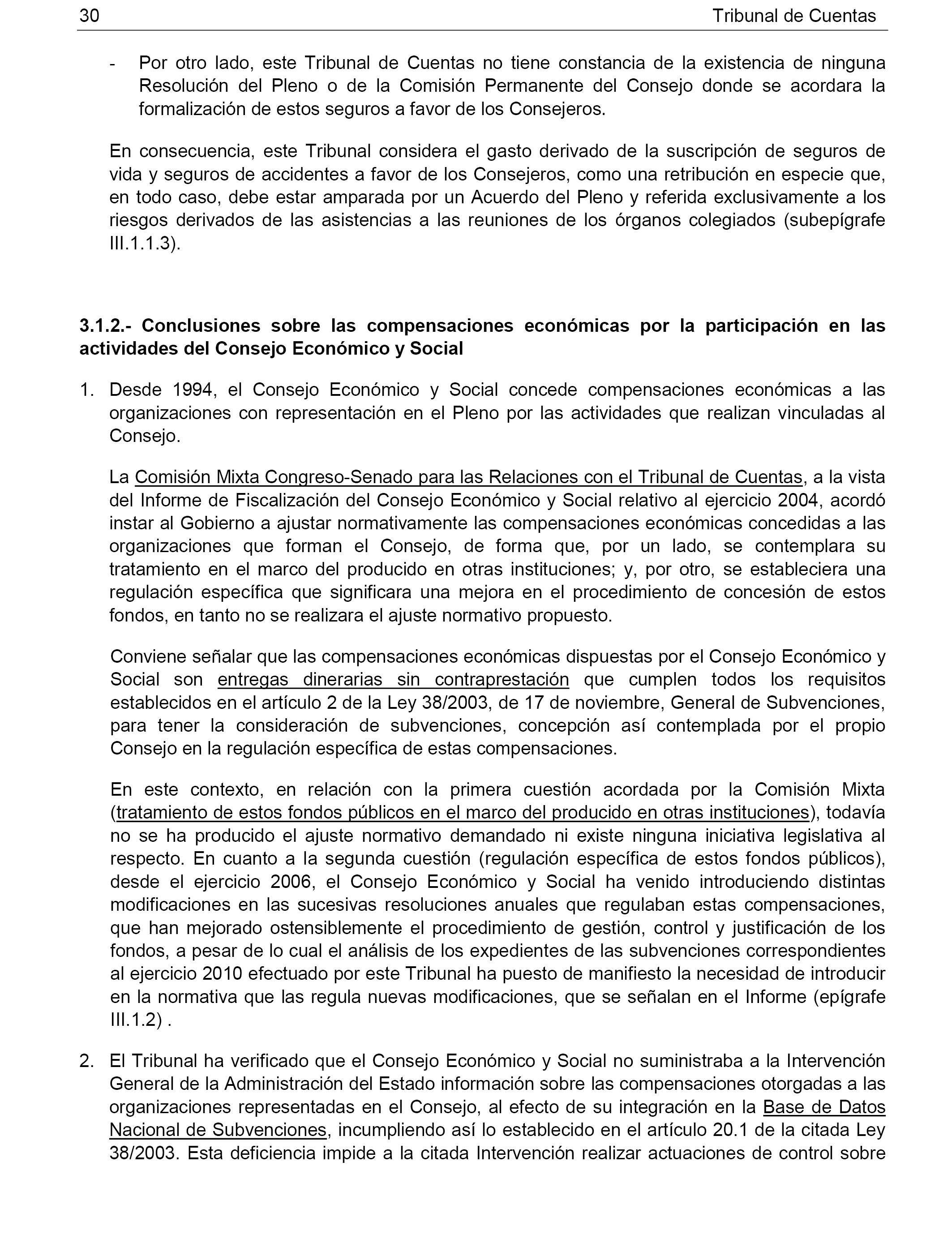 30 Tribunal de Cuentas

- Por otro lado, este Tribunal de Cuentas no tiene constancia de la existencia de ninguna Resolución del Pleno o de la Comisión Permanente del Consejo donde se acordara la formalización de estos seguros a favor de los Consejeros.

En consecuencia, este Tribunal considera el gasto derivado de la suscripción de seguros de vida y seguros de accidentes a favor de los Consejeros, como una retribución en especie que, en todo caso, debe estar amparada por un Acuerdo del Pleno y referida exclusivamente a los riesgos derivados de las asistencias a las reuniones de los órganos colegiados (subepígrafe III.1.1.3).

3.1.2.- Conclusiones sobre las compensaciones económicas por la participación en las actividades del Consejo Económico y Social

1. Desde 1994, el Consejo Económico y Social concede compensaciones económicas a las organizaciones con representación en el Pleno por las actividades que realizan vinculadas al Consejo.

La Comisión Mixta Congreso-Senado para las Relaciones con el Tribunal de Cuentas, a la vista del Informe de Fiscalización del Consejo Económico y Social relativo al ejercicio 2004, acordó instar al Gobierno a ajustar normativamente las compensaciones económicas concedidas a las organizaciones que forman el Consejo, de forma que, por un lado, se contemplara su tratamiento en el marco del producido en otras instituciones; y, por otro, se estableciera una regulación específica que significara una mejora en el procedimiento de concesión de estos fondos, en tanto no se realizara el ajuste normativo propuesto.

Conviene señalar que las compensaciones económicas dispuestas por el Consejo Económico y Social son entregas dinerarias sin contraprestación que cumplen todos los requisitos establecidos en el artículo 2 de la Ley 38/2003, de 17 de noviembre, General de Subvenciones, para tener la consideración de subvenciones, concepción así contemplada por el propio Consejo en la regulación específica de estas compensaciones.

En este contexto, en relación con la primera cuestión acordada por la Comisión Mixta (tratamiento de estos fondos públicos en el marco del producido en otras instituciones), todavía no se ha producido el ajuste normativo demandado ni existe ninguna iniciativa legislativa al respecto. En cuanto a la segunda cuestión (regulación específica de estos fondos públicos), desde el ejercicio 2006, el Consejo Económico y Social ha venido introduciendo distintas modificaciones en las sucesivas resoluciones anuales que regulaban estas compensaciones, que han mejorado ostensiblemente el procedimiento de gestión, control y justificación de los fondos, a pesar de lo cual el análisis de los expedientes de las subvenciones correspondientes al ejercicio 2010 efectuado por este Tribunal ha puesto de manifiesto la necesidad de introducir en la normativa que las regula nuevas modificaciones, que se señalan en el Informe (epígrafe III.1.2) .

2. El Tribunal ha verificado que el Consejo Económico y Social no suministraba a la Intervención General de la Administración del Estado información sobre las compensaciones otorgadas a las organizaciones representadas en el Consejo, al efecto de su integración en la Base de Datos Nacional de Subvenciones, incumpliendo así lo establecido en el artículo 20.1 de la citada Ley 38/2003. Esta deficiencia impide a la citada Intervención realizar actuaciones de control sobre